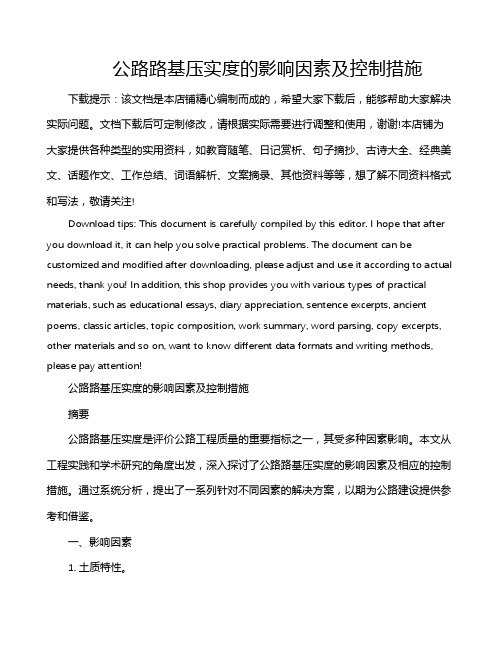 公路路基压实度的影响因素及控制措施

下载提示：该文档是本店铺精心编制而成的，希望大家下载后，能够帮助大家解决实际问题。文档下载后可定制修改，请根据实际需要进行调整和使用，谢谢!本店铺为大家提供各种类型的实用资料，如教育随笔、日记赏析、句子摘抄、古诗大全、经典美文、话题作文、工作总结、词语解析、文案摘录、其他资料等等，想了解不同资料格式和写法，敬请关注!

Download tips: This document is carefully compiled by this editor. I hope that after you download it, it can help you solve practical problems. The document can be customized and modified after downloading, please adjust and use it according to actual needs, thank you! In addition, this shop provides you with various types of practical materials, such as educational essays, diary appreciation, sentence excerpts, ancient poems, classic articles, topic composition, work summary, word parsing, copy excerpts, other materials and so on, want to know different data formats and writing methods, please pay attention!

公路路基压实度的影响因素及控制措施

摘要

公路路基压实度是评价公路工程质量的重要指标之一，其受多种因素影响。本文从工程实践和学术研究的角度出发，深入探讨了公路路基压实度的影响因素及相应的控制措施。通过系统分析，提出了一系列针对不同因素的解决方案，以期为公路建设提供参考和借鉴。

一、影响因素

1. 土质特性。